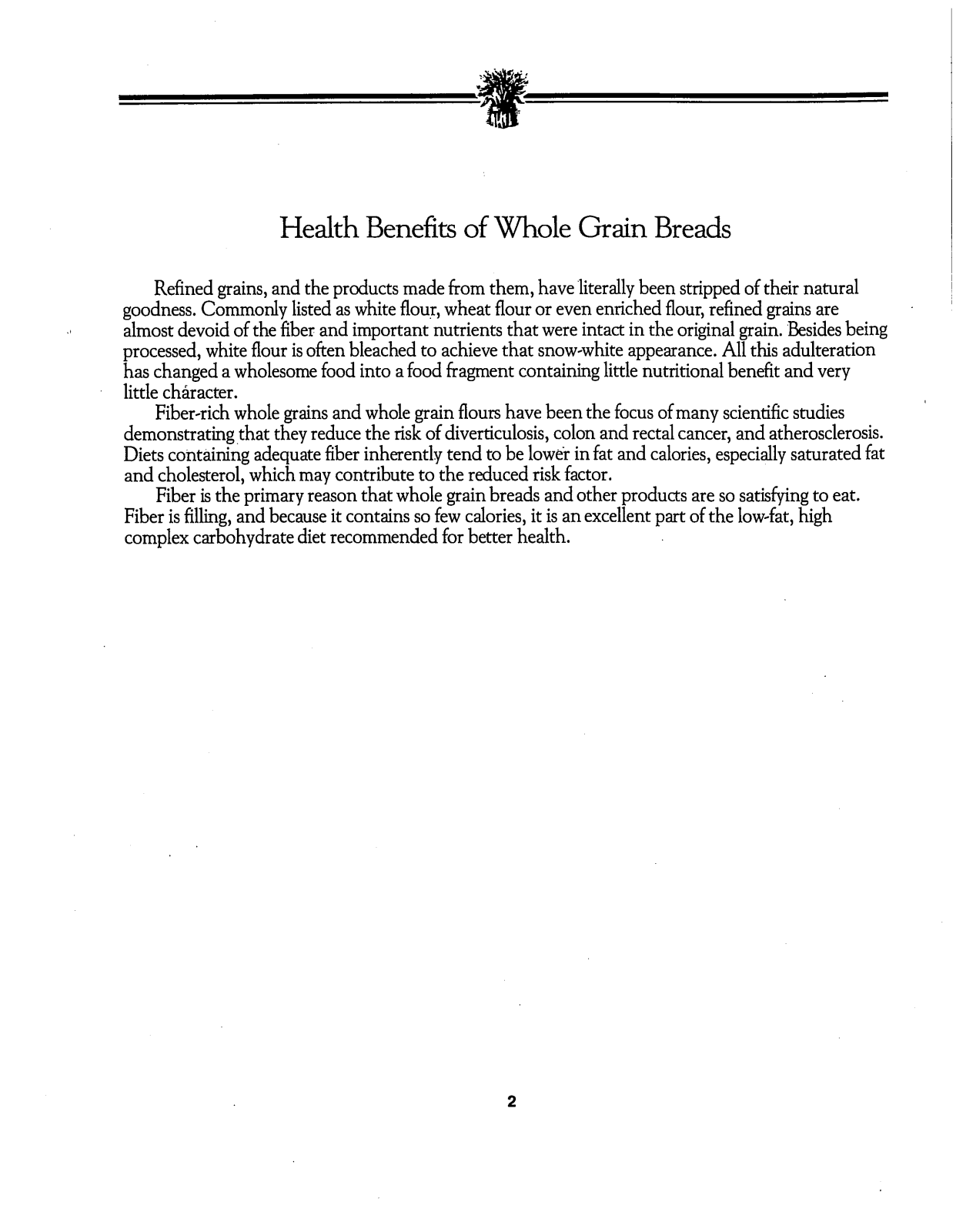 Health Benefits of Whole Grain Breads

Refined grains, and the products made from them, have literally been stripped of their natural goodness. Commonly listed as white flour, wheat flour or even enriched flour, refined grains are almost devoid of the fiber and important nutrients that were intact in the original grain. Besides being processed, white flour is often bleached to achieve that snow-white appearance. All this adulteration has changed a wholesome food into a food fragment containing little nutritional benefit and very little character.

Fiber-rich whole grains and whole grain flours have been the focus of many scientific studies demonstrating that they reduce the risk of diverticulosis, colon and rectal cancer, and atherosclerosis. Diets containing adequate fiber inherently tend to be lower in fat and calories, especially saturated fat and cholesterol, which may contribute to the reduced risk factor.

Fiber is the primary reason that whole grain breads and other products are so satisfying to eat. Fiber is filling, and because it contains so few calories, it is an excellent part of the low-fat, high complex carbohydrate diet recommended for better health.

2